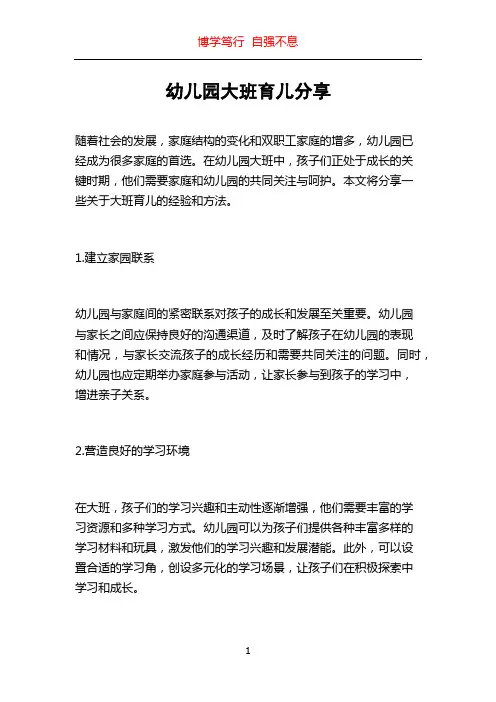 博学笃行 自强不息

幼儿园大班育儿分享

随着社会的发展，家庭结构的变化和双职工家庭的增多，幼儿园已经成为很多家庭的首选。在幼儿园大班中，孩子们正处于成长的关键时期，他们需要家庭和幼儿园的共同关注与呵护。本文将分享一些关于大班育儿的经验和方法。

1.建立家园联系

幼儿园与家庭间的紧密联系对孩子的成长和发展至关重要。幼儿园与家长之间应保持良好的沟通渠道，及时了解孩子在幼儿园的表现和情况，与家长交流孩子的成长经历和需要共同关注的问题。同时，幼儿园也应定期举办家庭参与活动，让家长参与到孩子的学习中，增进亲子关系。

2.营造良好的学习环境

在大班，孩子们的学习兴趣和主动性逐渐增强，他们需要丰富的学习资源和多种学习方式。幼儿园可以为孩子们提供各种丰富多样的学习材料和玩具，激发他们的学习兴趣和发展潜能。此外，可以设置合适的学习角，创设多元化的学习场景，让孩子们在积极探索中学习和成长。

1